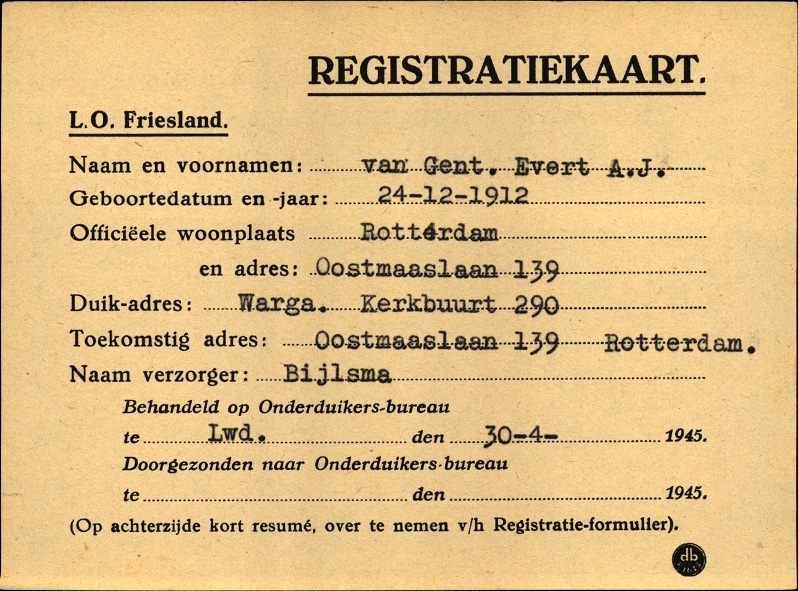 REGISTRATIEKAART.

L.O. Friesland.

Naam en voornamen: van Gent. Evert A.J.
Geboortedatum en -jaar: 24-12-1912
Officiëele woonplaats Rotterdam
en adres: Oostmaaslaan 139
Duik-adres: Warga. Kerkbuurt 290
Toekomstig adres: Oostmaaslaan 139 Rotterdam.
Naam verzorger: Bijlsma

Behandeld op Onderduikers-bureau
te Lwd. den 30-4- 1945.
Doorgezonden naar Onderduikers-bureau
te den 1945.

(Op achterzijde kort resumé, over te nemen v/h Registratie-formulier).

db